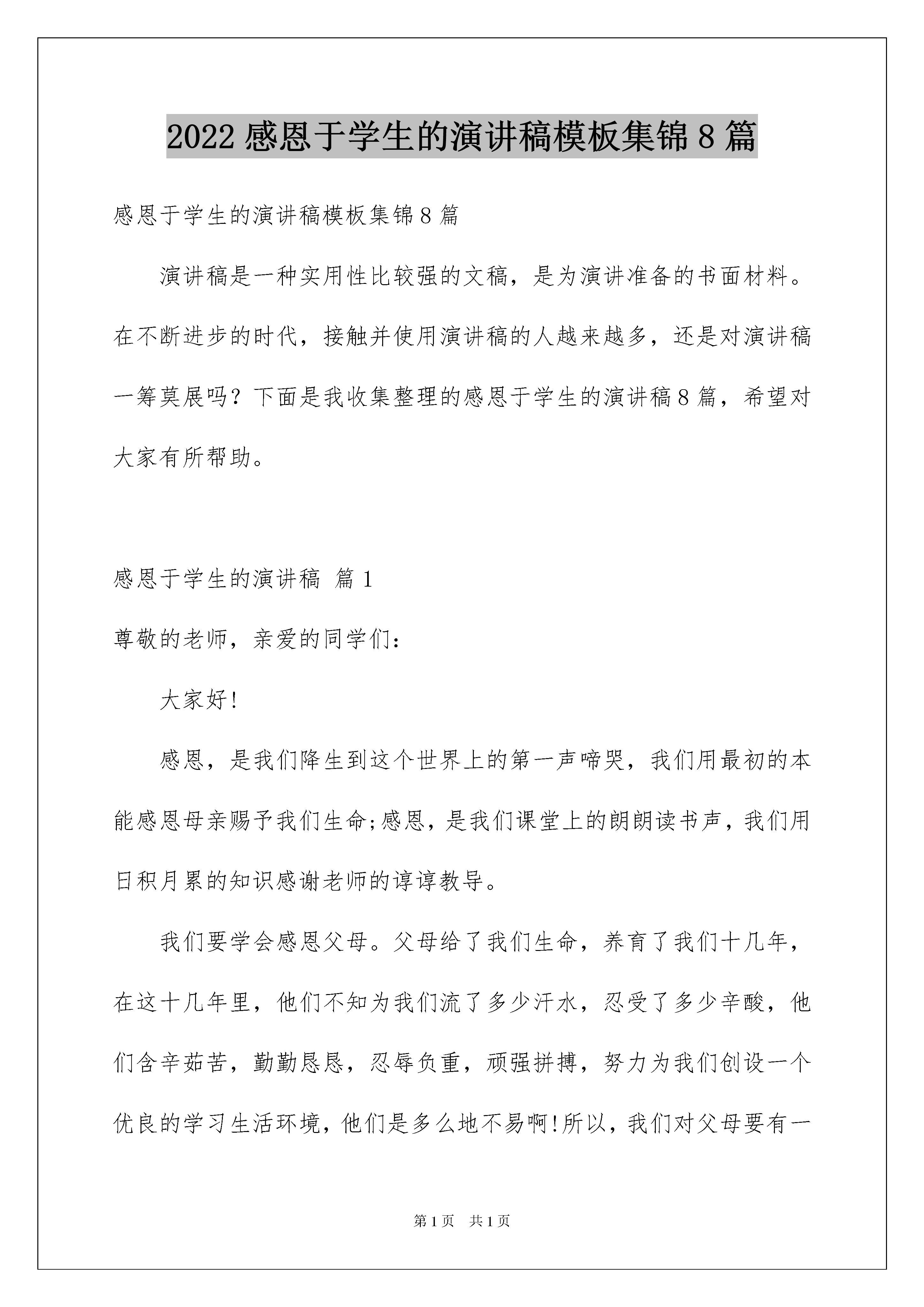 2022 感恩于学生的演讲稿模板集锦 8 篇

感恩于学生的演讲稿模板集锦 8 篇

演讲稿是一种实用性比较强的文稿，是为演讲准备的书面材料。在不断进步的时代，接触并使用演讲稿的人越来越多，还是对演讲稿一筹莫展吗？下面是我收集整理的感恩于学生的演讲稿 8 篇，希望对大家有所帮助。

感恩于学生的演讲稿 篇 1

尊敬的老师，亲爱的同学们：

大家好!

感恩，是我们降生到这个世界上的第一声啼哭，我们用最初的本能感恩母亲赐予我们生命;感恩，是我们课堂上的朗朗读书声，我们用日积月累的知识感谢老师的谆谆教导。

我们要学会感恩父母。父母给了我们生命，养育了我们十几年，在这十几年里，他们不知为我们流了多少汗水，忍受了多少辛酸，他们含辛茹苦，勤勤恳恳，忍辱负重，顽强拼搏，努力为我们创设一个优良的学习生活环境，他们是多么地不易啊!所以，我们对父母要有一

第 1 页 共 1 页